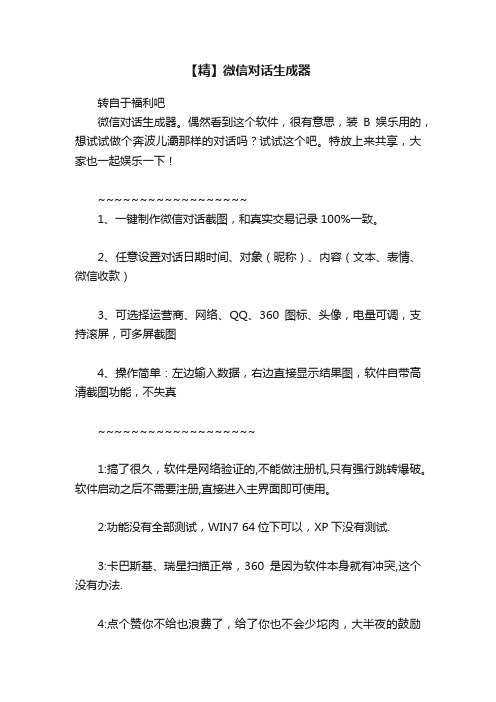 【精】微信对话生成器

转自于福利吧

微信对话生成器。偶然看到这个软件，很有意思，装 B 娱乐用的，想试试做个奔波儿灞那样的对话吗？试试这个吧。特放上来共享，大家也一起娱乐一下！

~~~~~~~~~~~~~~~~~~~

1、一键制作微信对话截图，和真实交易记录 100%一致。

2、任意设置对话日期时间、对象（昵称）、内容（文本、表情、微信收款）

3、可选择运营商、网络、QQ、360 图标、头像，电量可调，支持滚屏，可多屏截图

4、操作简单：左边输入数据，右边直接显示结果图，软件自带高清截图功能，不失真

~~~~~~~~~~~~~~~~~~~~

1:搞了很久，软件是网络验证的,不能做注册机,只有强行跳转爆破。软件启动之后不需要注册,直接进入主界面即可使用。

2:功能没有全部测试，WIN7 64 位下可以，XP 下没有测试.

3:卡巴斯基、瑞星扫描正常，360 是因为软件本身就有冲突,这个没有办法.

4:点个赞你不给也浪费了，给了你也不会少坨肉，大半夜的鼓励